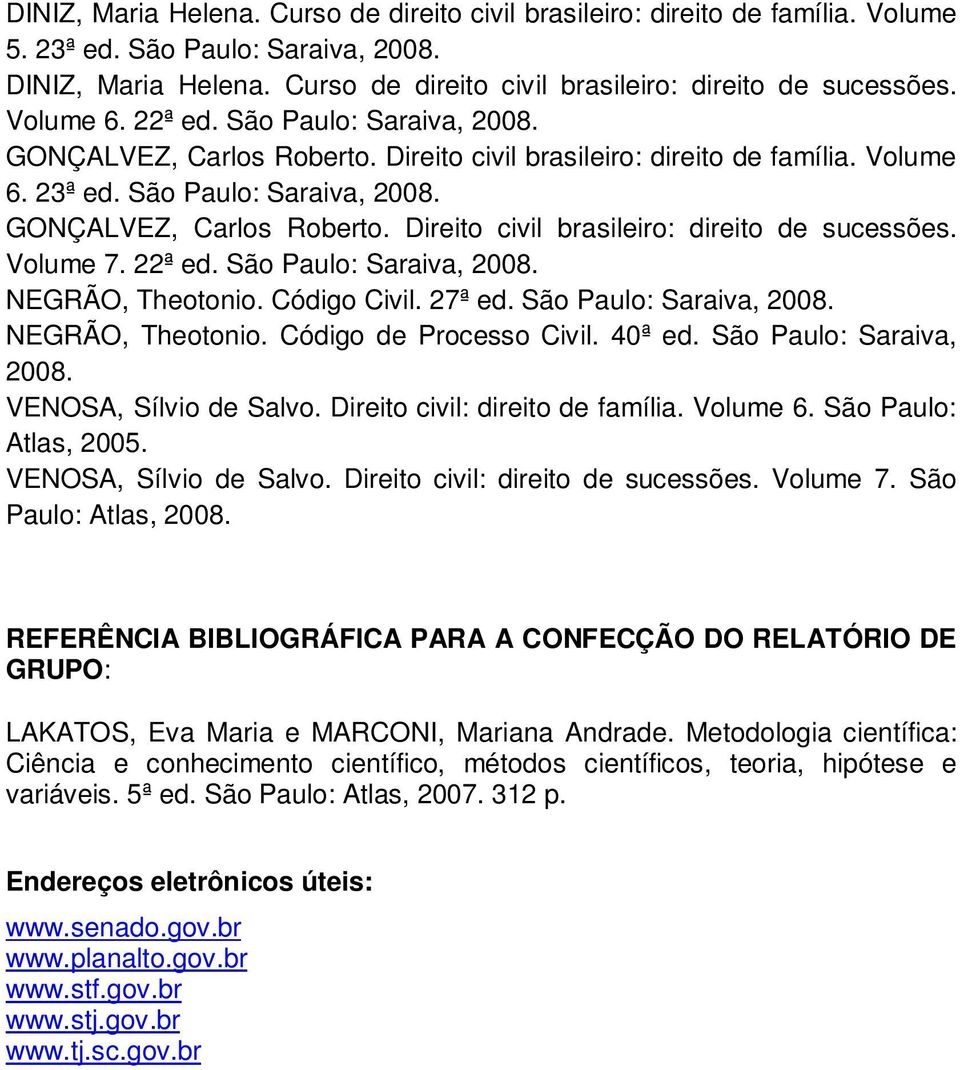 DINIZ, Maria Helena. Curso de direito civil brasileiro: direito de família. Volume 5. 23ª ed. São Paulo: Saraiva, 2008.
DINIZ, Maria Helena. Curso de direito civil brasileiro: direito de sucessões. Volume 6. 22ª ed. São Paulo: Saraiva, 2008.
GONÇALVEZ, Carlos Roberto. Direito civil brasileiro: direito de família. Volume 6. 23ª ed. São Paulo: Saraiva, 2008.
GONÇALVEZ, Carlos Roberto. Direito civil brasileiro: direito de sucessões. Volume 7. 22ª ed. São Paulo: Saraiva, 2008.
NEGRÃO, Theotonio. Código Civil. 27ª ed. São Paulo: Saraiva, 2008.
NEGRÃO, Theotonio. Código de Processo Civil. 40ª ed. São Paulo: Saraiva, 2008.
VENOSA, Sílvio de Salvo. Direito civil: direito de família. Volume 6. São Paulo: Atlas, 2005.
VENOSA, Sílvio de Salvo. Direito civil: direito de sucessões. Volume 7. São Paulo: Atlas, 2008.

REFERÊNCIA BIBLIOGRÁFICA PARA A CONFECÇÃO DO RELATÓRIO DE GRUPO:

LAKATOS, Eva Maria e MARCONI, Mariana Andrade. Metodologia científica: Ciência e conhecimento científico, métodos científicos, teoria, hipótese e variáveis. 5ª ed. São Paulo: Atlas, 2007. 312 p.

Endereços eletrônicos úteis:

www.senado.gov.br
www.planalto.gov.br
www.stf.gov.br
www.stj.gov.br
www.tj.sc.gov.br